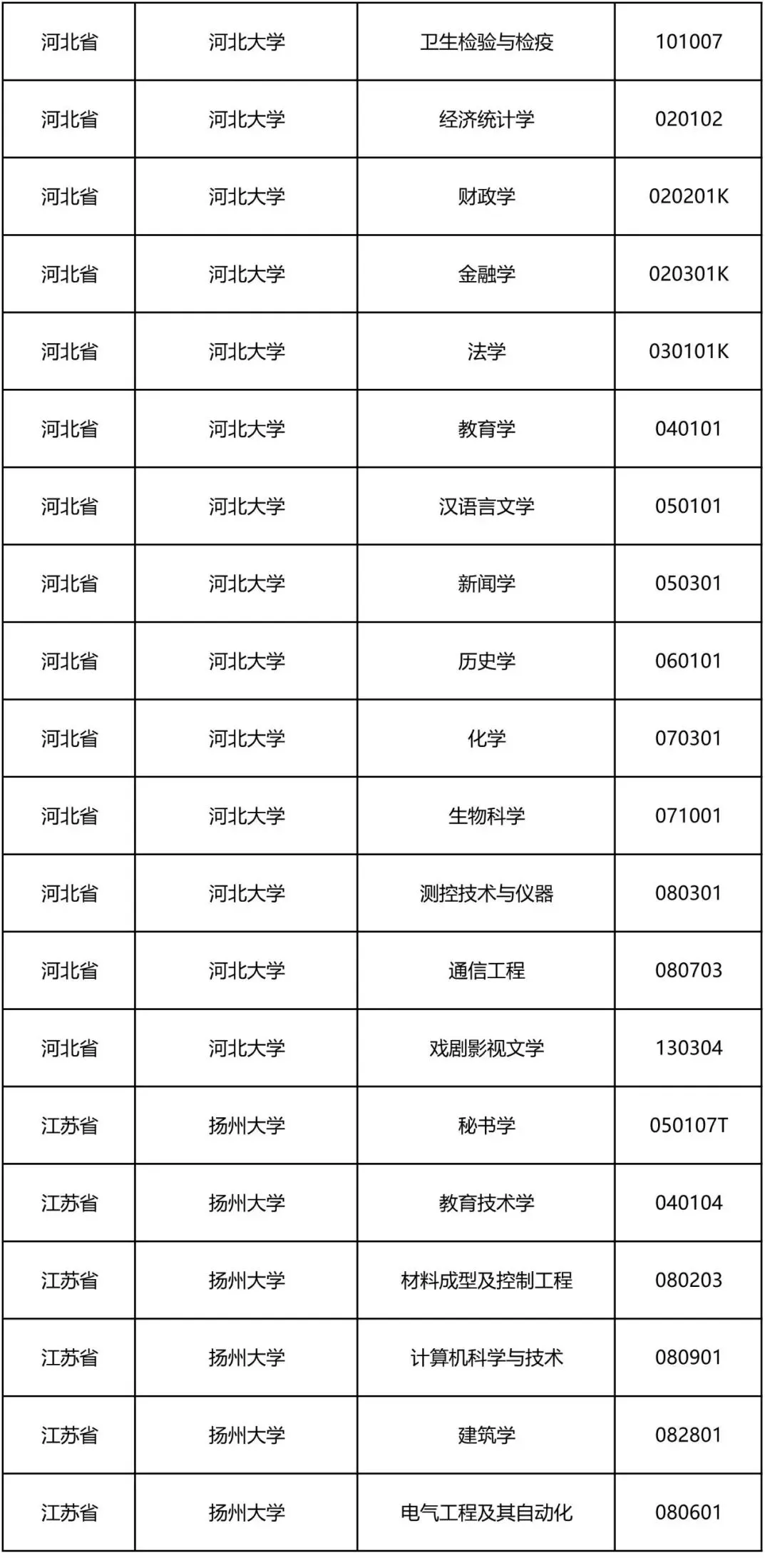 | 河北省 | 河北大学 | 卫生检验与检疫 | 101007 |
|---|---|---|---|
| 河北省 | 河北大学 | 经济统计学 | 020102 |
| 河北省 | 河北大学 | 财政学 | 020201K |
| 河北省 | 河北大学 | 金融学 | 020301K |
| 河北省 | 河北大学 | 法学 | 030101K |
| 河北省 | 河北大学 | 教育学 | 040101 |
| 河北省 | 河北大学 | 汉语言文学 | 050101 |
| 河北省 | 河北大学 | 新闻学 | 050301 |
| 河北省 | 河北大学 | 历史学 | 060101 |
| 河北省 | 河北大学 | 化学 | 070301 |
| 河北省 | 河北大学 | 生物科学 | 071001 |
| 河北省 | 河北大学 | 测控技术与仪器 | 080301 |
| 河北省 | 河北大学 | 通信工程 | 080703 |
| 河北省 | 河北大学 | 戏剧影视文学 | 130304 |
| 江苏省 | 扬州大学 | 秘书学 | 050107T |
| 江苏省 | 扬州大学 | 教育技术学 | 040104 |
| 江苏省 | 扬州大学 | 材料成型及控制工程 | 080203 |
| 江苏省 | 扬州大学 | 计算机科学与技术 | 080901 |
| 江苏省 | 扬州大学 | 建筑学 | 082801 |
| 江苏省 | 扬州大学 | 电气工程及其自动化 | 080601 |